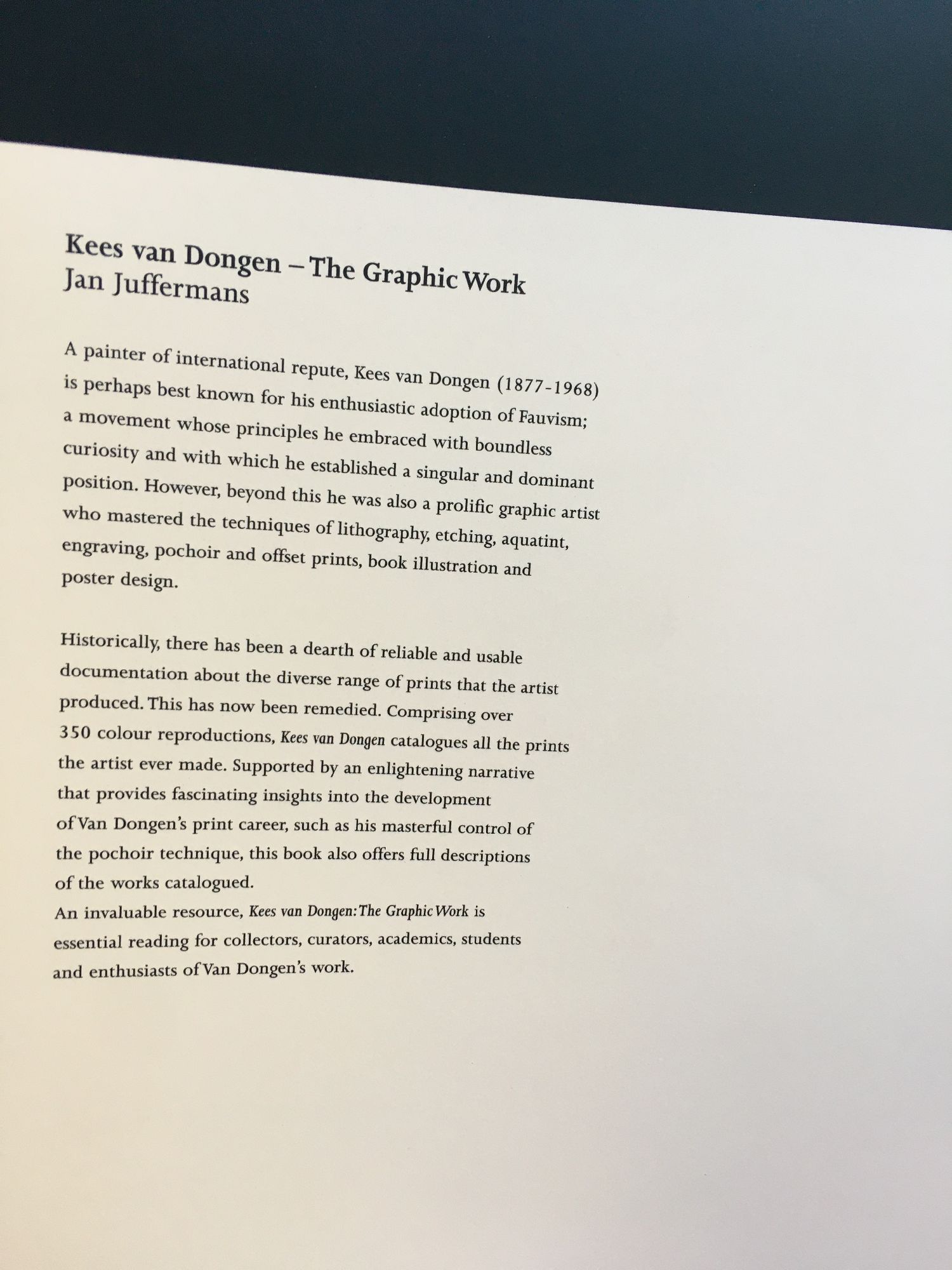 Kees van Dongen – The Graphic Work
Jan Juffermans

A painter of international repute, Kees van Dongen (1877-1968) is perhaps best known for his enthusiastic adoption of Fauvism; a movement whose principles he embraced with boundless curiosity and with which he established a singular and dominant position. However, beyond this he was also a prolific graphic artist who mastered the techniques of lithography, etching, aquatint, engraving, pochoir and offset prints, book illustration and poster design.

Historically, there has been a dearth of reliable and usable documentation about the diverse range of prints that the artist produced. This has now been remedied. Comprising over 350 colour reproductions, Kees van Dongen catalogues all the prints the artist ever made. Supported by an enlightening narrative that provides fascinating insights into the development of Van Dongen's print career, such as his masterful control of the pochoir technique, this book also offers full descriptions of the works catalogued.
An invaluable resource, Kees van Dongen: The Graphic Work is essential reading for collectors, curators, academics, students and enthusiasts of Van Dongen's work.